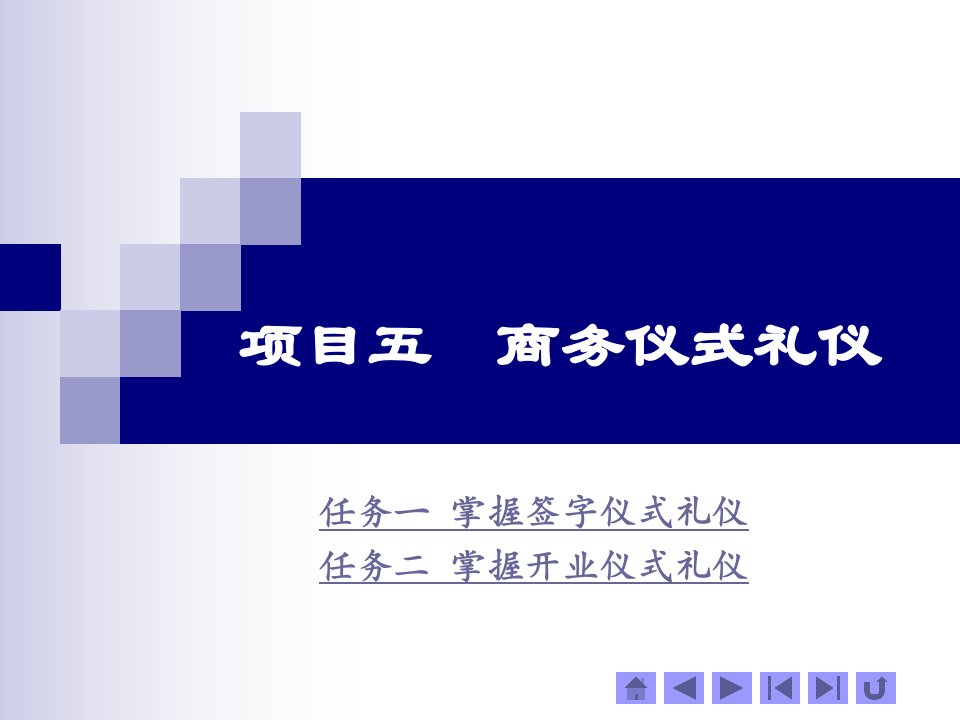 项目五　商务仪式礼仪

任务一 掌握签字仪式礼仪
任务二 掌握开业仪式礼仪